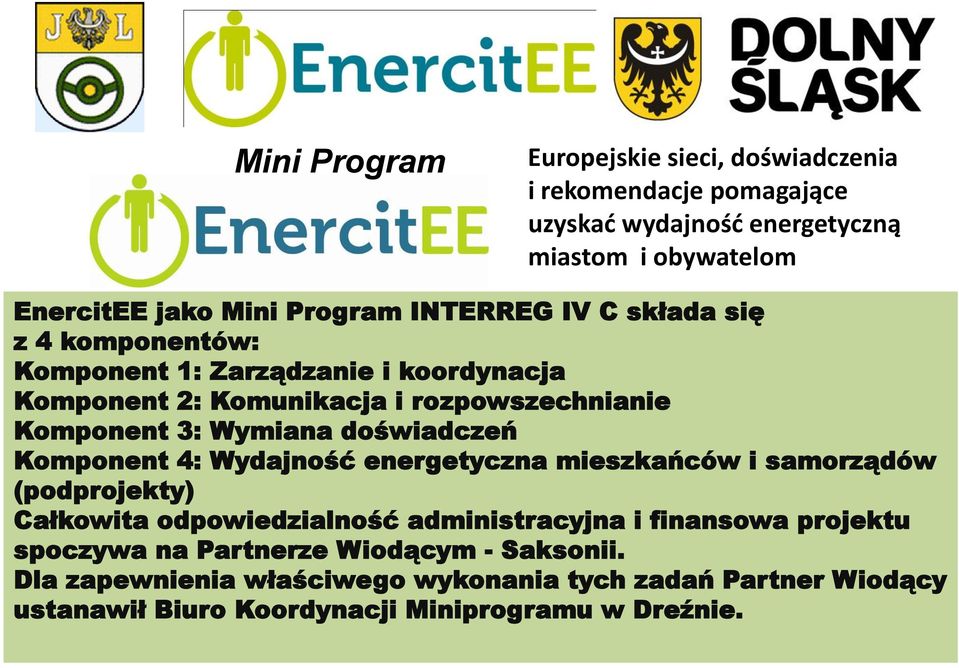 J L

EnercitEE

DOLNY ŚLĄSK

Mini Program

EnercitEE

Europejskie sieci, doświadczenia i rekomendacje pomagające uzyskać wydajność energetyczną miastom i obywatelom

EnercitEE jako Mini Program INTERREG IV C składa się z 4 komponentów:
Komponent 1: Zarządzanie i koordynacja
Komponent 2: Komunikacja i rozpowszechnianie
Komponent 3: Wymiana doświadczeń
Komponent 4: Wydajność energetyczna mieszkańców i samorządów (podprojekty)
Całkowita odpowiedzialność administracyjna i finansowa projektu spoczywa na Partnerze Wiodącym - Saksonii.
Dla zapewnienia właściwego wykonania tych zadań Partner Wiodący ustanawił Biuro Koordynacji Miniprogramu w Dreźnie.